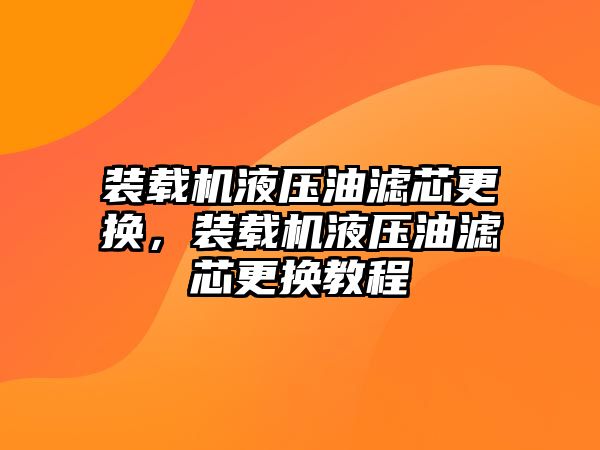 装载机液压油滤芯更换，装载机液压油滤芯更换教程